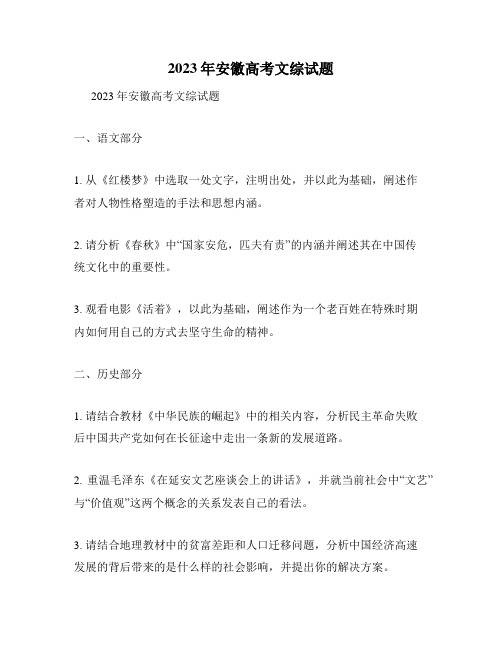 2023年安徽高考文综试题

2023年安徽高考文综试题

一、语文部分

1. 从《红楼梦》中选取一处文字，注明出处，并以此为基础，阐述作者对人物性格塑造的手法和思想内涵。

2. 请分析《春秋》中“国家安危，匹夫有责”的内涵并阐述其在中国传统文化中的重要性。

3. 观看电影《活着》，以此为基础，阐述作为一个老百姓在特殊时期内如何用自己的方式去坚守生命的精神。

二、历史部分

1. 请结合教材《中华民族的崛起》中的相关内容，分析民主革命失败后中国共产党如何在长征途中走出一条新的发展道路。

2. 重温毛泽东《在延安文艺座谈会上的讲话》，并就当前社会中“文艺”与“价值观”这两个概念的关系发表自己的看法。

3. 请结合地理教材中的贫富差距和人口迁移问题，分析中国经济高速发展的背后带来的是什么样的社会影响，并提出你的解决方案。